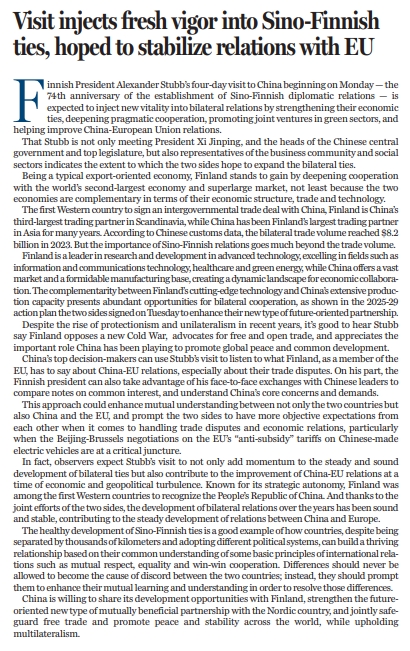 Visit injects fresh vigor into Sino-Finnish ties, hoped to stabilize relations with EU

Finnish President Alexander Stubb's four-day visit to China beginning on Monday — the 74th anniversary of the establishment of Sino-Finnish diplomatic relations — is expected to inject new vitality into bilateral relations by strengthening their economic ties, deepening pragmatic cooperation, promoting joint ventures in green sectors, and helping improve China-European Union relations.

That Stubb is not only meeting President Xi Jinping, and the heads of the Chinese central government and top legislature, but also representatives of the business community and social sectors indicates the extent to which the two sides hope to expand the bilateral ties.

Being a typical export-oriented economy, Finland stands to gain by deepening cooperation with the world's second-largest economy and superlarge market, not least because the two economies are complementary in terms of their economic structure, trade and technology.

The first Western country to sign an intergovernmental trade deal with China, Finland is China's third-largest trading partner in Scandinavia, while China has been Finland's largest trading partner in Asia for many years. According to Chinese customs data, the bilateral trade volume reached $8.2 billion in 2023. But the importance of Sino-Finnish relations goes much beyond the trade volume.

Finland is a leader in research and development in advanced technology, excelling in fields such as information and communications technology, healthcare and green energy, while China offers a vast market and a formidable manufacturing base, creating a dynamic landscape for economic collaboration. The complementarity between Finland's cutting-edge technology and China's extensive production capacity presents abundant opportunities for bilateral cooperation, as shown in the 2025-29 action plan the two sides signed on Tuesday to enhance their new type of future-oriented partnership.

Despite the rise of protectionism and unilateralism in recent years, it's good to hear Stubb say Finland opposes a new Cold War, advocates for free and open trade, and appreciates the important role China has been playing to promote global peace and common development.

China's top decision-makers can use Stubb's visit to listen to what Finland, as a member of the EU, has to say about China-EU relations, especially about their trade disputes. On his part, the Finnish president can also take advantage of his face-to-face exchanges with Chinese leaders to compare notes on common interest, and understand China's core concerns and demands.

This approach could enhance mutual understanding between not only the two countries but also China and the EU, and prompt the two sides to have more objective expectations from each other when it comes to handling trade disputes and economic relations, particularly when the Beijing-Brussels negotiations on the EU's "anti-subsidy" tariffs on Chinese-made electric vehicles are at a critical juncture.

In fact, observers expect Stubb's visit to not only add momentum to the steady and sound development of bilateral ties but also contribute to the improvement of China-EU relations at a time of economic and geopolitical turbulence. Known for its strategic autonomy, Finland was among the first Western countries to recognize the People's Republic of China. And thanks to the joint efforts of the two sides, the development of bilateral relations over the years has been sound and stable, contributing to the steady development of relations between China and Europe.

The healthy development of Sino-Finnish ties is a good example of how countries, despite being separated by thousands of kilometers and adopting different political systems, can build a thriving relationship based on their common understanding of some basic principles of international relations such as mutual respect, equality and win-win cooperation. Differences should never be allowed to become the cause of discord between the two countries; instead, they should prompt them to enhance their mutual learning and understanding in order to resolve those differences.

China is willing to share its development opportunities with Finland, strengthen the future-oriented new type of mutually beneficial partnership with the Nordic country, and jointly safeguard free trade and promote peace and stability across the world, while upholding multilateralism.